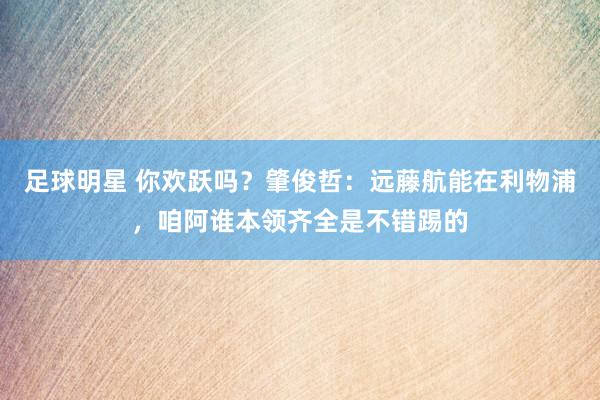 足球明星 你欢跃吗？肇俊哲：远藤航能在利物浦，咱阿谁本领齐全是不错踢的